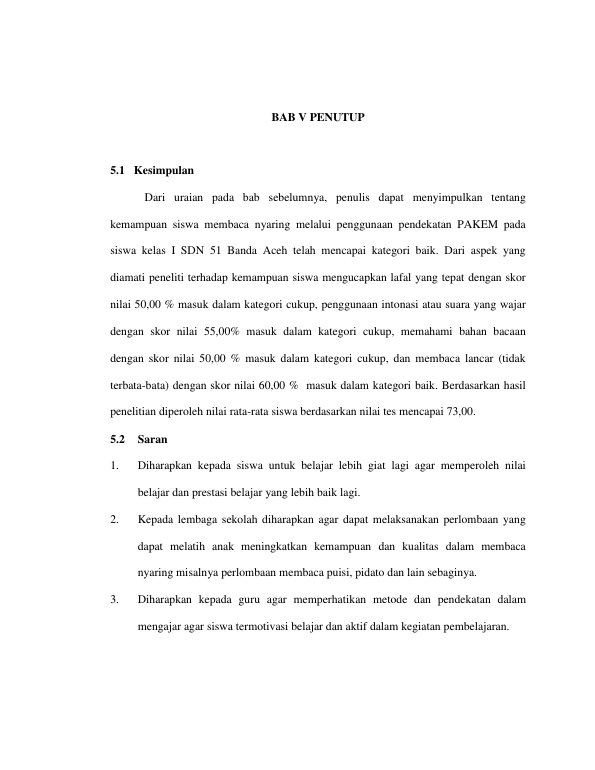 BAB V PENUTUP

5.1 Kesimpulan

Dari uraian pada bab sebelumnya, penulis dapat menyimpulkan tentang kemampuan siswa membaca nyaring melalui penggunaan pendekatan PAKEM pada siswa kelas I SDN 51 Banda Aceh telah mencapai kategori baik. Dari aspek yang diamati peneliti terhadap kemampuan siswa mengucapkan lafal yang tepat dengan skor nilai 50,00 % masuk dalam kategori cukup, penggunaan intonasi atau suara yang wajar dengan skor nilai 55,00% masuk dalam kategori cukup, memahami bahan bacaan dengan skor nilai 50,00 % masuk dalam kategori cukup, dan membaca lancar (tidak terbata-bata) dengan skor nilai 60,00 % masuk dalam kategori baik. Berdasarkan hasil penelitian diperoleh nilai rata-rata siswa berdasarkan nilai tes mencapai 73,00.

5.2 Saran

1. Diharapkan kepada siswa untuk belajar lebih giat lagi agar memperoleh nilai belajar dan prestasi belajar yang lebih baik lagi.

2. Kepada lembaga sekolah diharapkan agar dapat melaksanakan perlombaan yang dapat melatih anak meningkatkan kemampuan dan kualitas dalam membaca nyaring misalnya perlombaan membaca puisi, pidato dan lain sebaginya.

3. Diharapkan kepada guru agar memperhatikan metode dan pendekatan dalam mengajar agar siswa termotivasi belajar dan aktif dalam kegiatan pembelajaran.